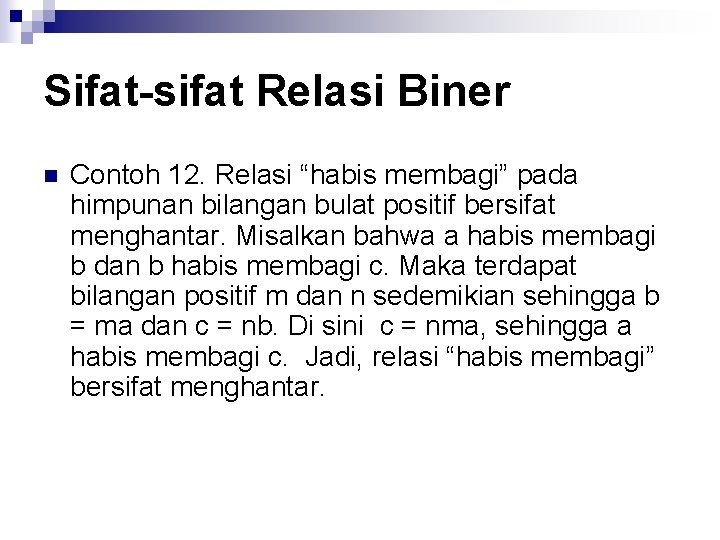 Sifat-sifat Relasi Biner

Contoh 12. Relasi “habis membagi” pada himpunan bilangan bulat positif bersifat menghantar. Misalkan bahwa a habis membagi b dan b habis membagi c. Maka terdapat bilangan positif m dan n sedemikian sehingga b = ma dan c = nb. Di sini c = nma, sehingga a habis membagi c. Jadi, relasi “habis membagi” bersifat menghantar.